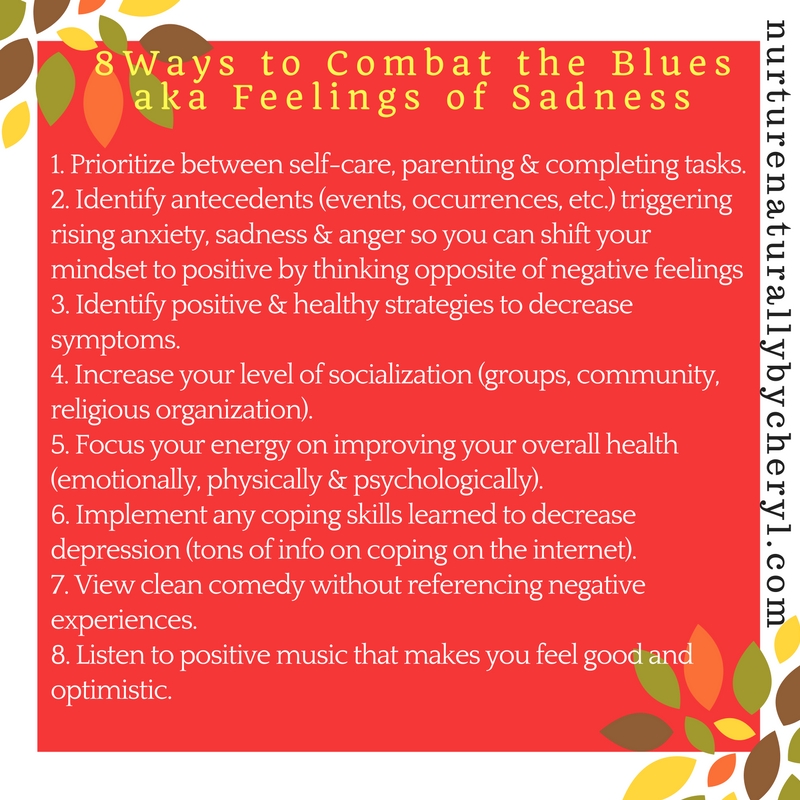 8Ways to Combat the Blues
aka Feelings of Sadness

1. Prioritize between self-care, parenting & completing tasks.
2. Identify antecedents (events, occurrences, etc.) triggering rising anxiety, sadness & anger so you can shift your mindset to positive by thinking opposite of negative feelings
3. Identify positive & healthy strategies to decrease symptoms.
4. Increase your level of socialization (groups, community, religious organization).
5. Focus your energy on improving your overall health (emotionally, physically & psychologically).
6. Implement any coping skills learned to decrease depression (tons of info on coping on the internet).
7. View clean comedy without referencing negative experiences.
8. Listen to positive music that makes you feel good and optimistic.

nurturenaturallybycheryl.com